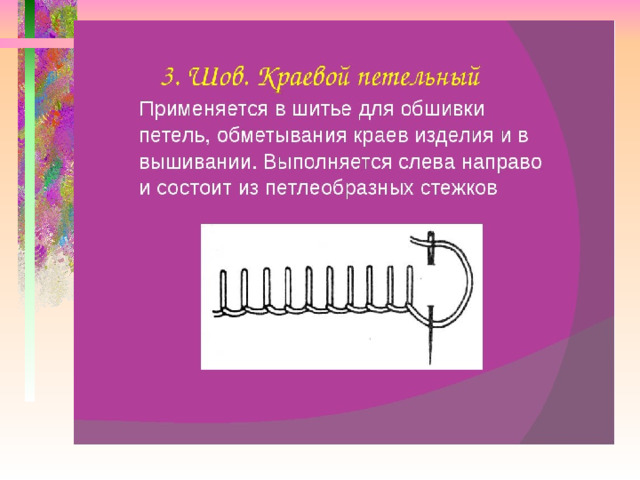 3. Шов. Краевой петельный

Применяется в шитье для обшивки петель, обметывания краев изделия и в вышивании. Выполняется слева направо и состоит из петлеобразных стежков